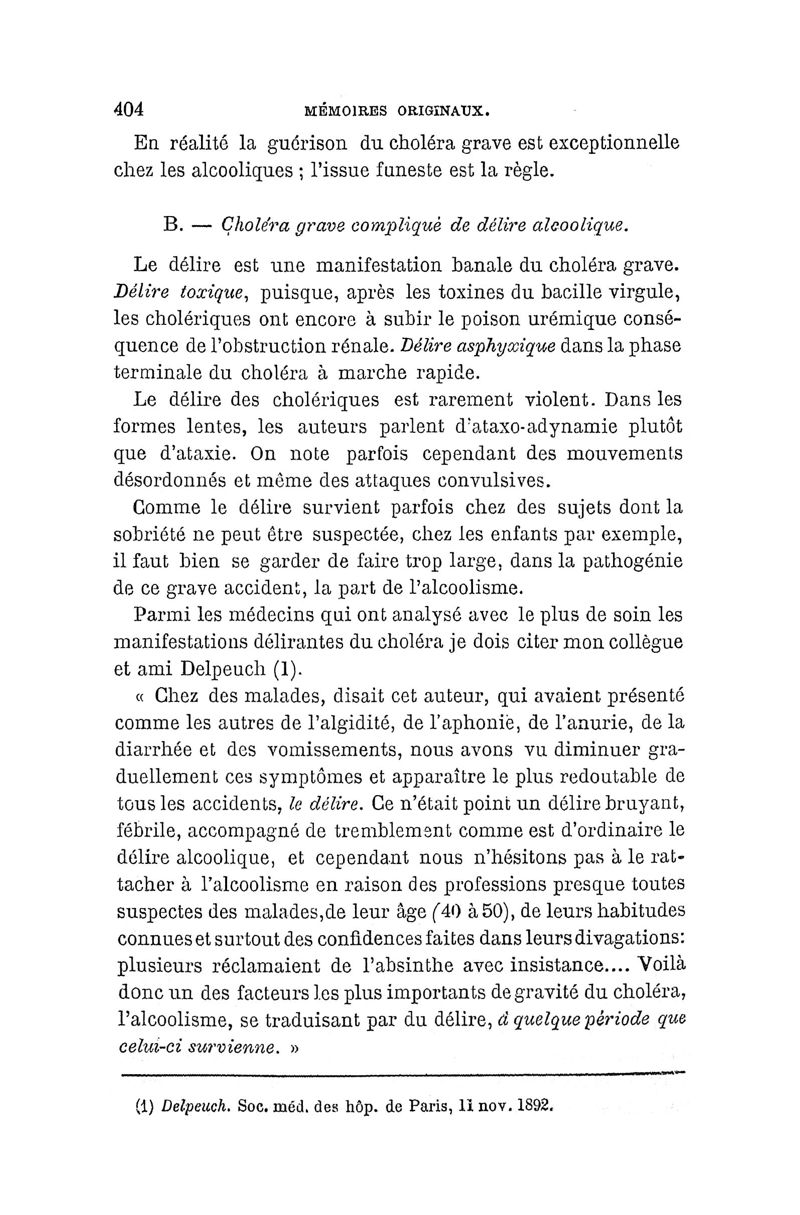 404 MÉMOIRES ORIGINAUX.

En réalité la guérison du choléra grave est exceptionnelle chez les alcooliques ; l'issue funeste est la règle.

B. — Choléra grave compliqué de délire alcoolique.

Le délire est une manifestation banale du choléra grave. Délire toxique, puisque, après les toxines du bacille virgule, les cholériques ont encore à subir le poison urémique conséquence de l'obstruction rénale. Délire asphyxique dans la phase terminale du choléra à marche rapide.

Le délire des cholériques est rarement violent. Dans les formes lentes, les auteurs parlent d'ataxo-adynamie plutôt que d'ataxie. On note parfois cependant des mouvements désordonnés et même des attaques convulsives.

Comme le délire survient parfois chez des sujets dont la sobriété ne peut être suspectée, chez les enfants par exemple, il faut bien se garder de faire trop large, dans la pathogénie de ce grave accident, la part de l'alcoolisme.

Parmi les médecins qui ont analysé avec le plus de soin les manifestations délirantes du choléra je dois citer mon collègue et ami Delpeuch (1).

« Chez des malades, disait cet auteur, qui avaient présenté comme les autres de l'algidité, de l'aphonie, de l'anurie, de la diarrhée et des vomissements, nous avons vu diminuer graduellement ces symptômes et apparaître le plus redoutable de tous les accidents, le délire. Ce n'était point un délire bruyant, fébrile, accompagné de tremblement comme est d'ordinaire le délire alcoolique, et cependant nous n'hésitons pas à le rattacher à l'alcoolisme en raison des professions presque toutes suspectes des malades,de leur âge (40 à 50), de leurs habitudes connues et surtout des confidences faites dans leurs divagations: plusieurs réclamaient de l'absinthe avec insistance.... Voilà donc un des facteurs les plus importants de gravité du choléra, l'alcoolisme, se traduisant par du délire, à quelque période que celui-ci survienne. »

(1) Delpeuch. Soc. méd. des hôp. de Paris, 11 nov. 1892.